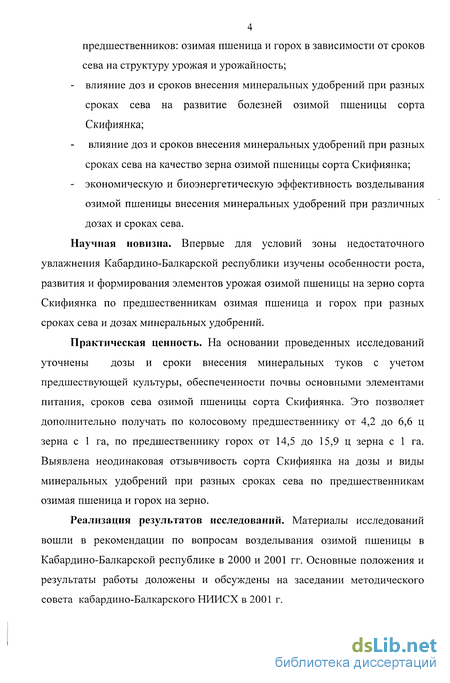 4

предшественников: озимая пшеница и горох в зависимости от сроков сева на структуру урожая и урожайность;

- влияние доз и сроков внесения минеральных удобрений при разных сроках сева на развитие болезней озимой пшеницы сорта Скифиянка;
- влияние доз и сроков внесения минеральных удобрений при разных сроках сева на качество зерна озимой пшеницы сорта Скифиянка;
- экономическую и биоэнергетическую эффективность возделывания озимой пшеницы внесения минеральных удобрений при различных дозах и сроках сева.

**Научная новизна.** Впервые для условий зоны недостаточного увлажнения Кабардино-Балкарской республики изучены особенности роста, развития и формирования элементов урожая озимой пшеницы на зерно сорта Скифиянка по предшественникам озимая пшеница и горох при разных сроках сева и дозах минеральных удобрений.

**Практическая ценность.** На основании проведенных исследований уточнены дозы и сроки внесения минеральных туков с учетом предшествующей культуры, обеспеченности почвы основными элементами питания, сроков сева озимой пшеницы сорта Скифиянка. Это позволяет дополнительно получать по колосовому предшественнику от 4,2 до 6,6 ц зерна с 1 га, по предшественнику горох от 14,5 до 15,9 ц зерна с 1 га. Выявлена неодинаковая отзывчивость сорта Скифиянка на дозы и виды минеральных удобрений при разных сроках сева по предшественникам озимая пшеница и горох на зерно.

**Реализация результатов исследований.** Материалы исследований вошли в рекомендации по вопросам возделывания озимой пшеницы в Кабардино-Балкарской республике в 2000 и 2001 гг. Основные положения и результаты работы доложены и обсуждены на заседании методического совета кабардино-Балкарского НИИСХ в 2001 г.

dsLib.net
библиотека диссертаций